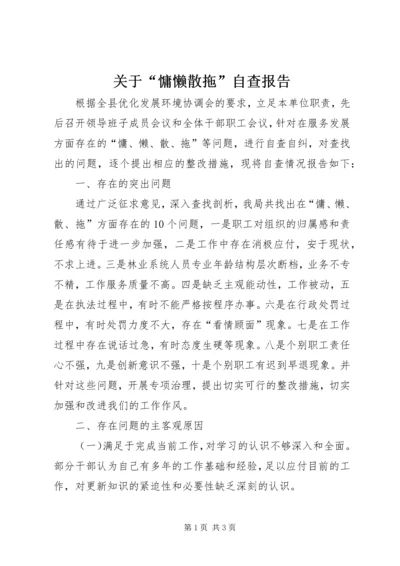 关于“慵懒散拖”自查报告

根据全县优化发展环境协调会的要求，立足本单位职责，先后召开领导班子成员会议和全体干部职工会议，针对在服务发展方面存在的“慵、懒、散、拖”等问题，进行自查自纠，对查找出的问题，逐个提出相应的整改措施，现将自查情况报告如下：

一、存在的突出问题

通过广泛征求意见，深入查找剖析，我局共找出在“慵、懒、散、拖”方面存在的10个问题，一是职工对组织的归属感和责任感有待于进一步加强，二是工作中存在消极应付，安于现状，不求上进。三是林业系统人员专业年龄结构层次断档，业务不专不精，工作服务质量不高。四是缺乏主观能动性，工作被动，五是在执法过程中，有时不能严格按程序办事。六是在行政处罚过程中，有时处罚力度不大，存在“看情顾面”现象。七是在工作过程中存在说话过急，有时态度生硬等现象。八是个别职工责任心不强，九是创新意识不强，十是个别职工有迟到早退现象。并针对这些问题，开展专项治理，提出切实可行的整改措施，切实加强和改进我们的工作作风。

二、存在问题的主客观原因

（一）满足于完成当前工作，对学习的认识不够深入和全面。部分干部认为自己有多年的工作基础和经验，足以应付目前的工作，对更新知识的紧迫性和必要性缺乏深刻的认识。

第1页 共3页